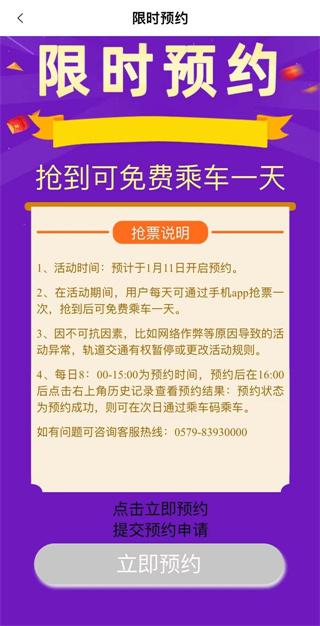 限时预约

限时预约

抢到可免费乘车一天

抢票说明

1、活动时间：预计于1月11日开启预约。

2、在活动期间，用户每天可通过手机app抢票一次，抢到后可免费乘车一天。

3、因不可抗因素，比如网络作弊等原因导致的活动异常，轨道交通有权暂停或更改活动规则。

4、每日8：00-15:00为预约时间，预约后在16:00后点击右上角历史记录查看预约结果：预约状态为预约成功，则可在次日通过乘车码乘车。

如有问题可咨询客服热线：0579-83930000

点击立即预约
提交预约申请

立即预约